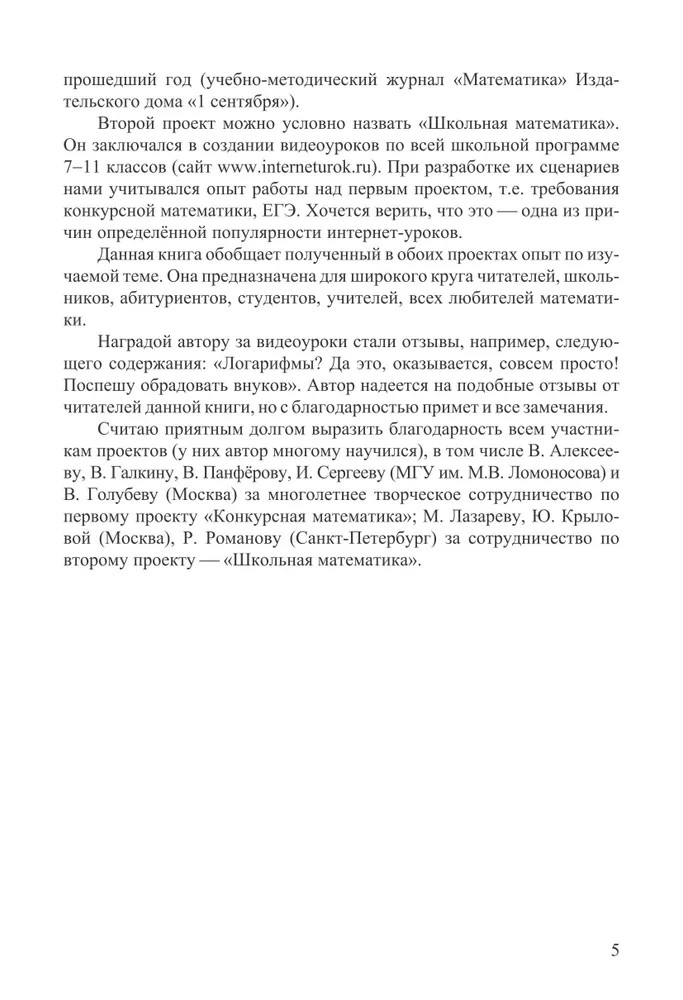 прошедший год (учебно-методический журнал «Математика» Издательского дома «1 сентября»).

Второй проект можно условно назвать «Школьная математика». Он заключался в создании видеоуроков по всей школьной программе 7–11 классов (сайт www.interneturok.ru). При разработке их сценариев нами учитывался опыт работы над первым проектом, т.е. требования конкурсной математики, ЕГЭ. Хочется верить, что это — одна из причин определённой популярности интернет-уроков.

Данная книга обобщает полученный в обоих проектах опыт по изучаемой теме. Она предназначена для широкого круга читателей, школьников, абитуриентов, студентов, учителей, всех любителей математики.

Наградой автору за видеоуроки стали отзывы, например, следующего содержания: «Логарифмы? Да это, оказывается, совсем просто! Поспешу обрадовать внуков». Автор надеется на подобные отзывы от читателей данной книги, но с благодарностью примет и все замечания.

Считаю приятным долгом выразить благодарность всем участникам проектов (у них автор многому научился), в том числе В. Алексееву, В. Галкину, В. Панфёрову, И. Сергееву (МГУ им. М.В. Ломоносова) и В. Голубеву (Москва) за многолетнее творческое сотрудничество по первому проекту «Конкурсная математика»; М. Лазареву, Ю. Крыловой (Москва), Р. Романову (Санкт-Петербург) за сотрудничество по второму проекту — «Школьная математика».

5